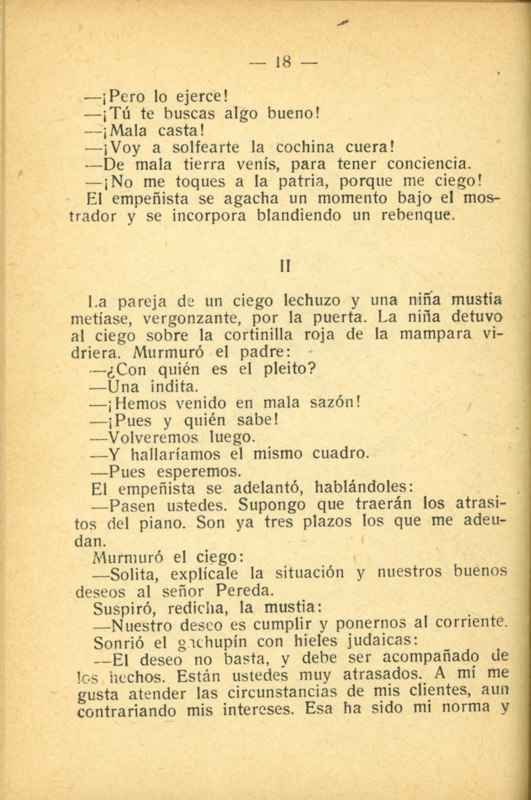 — 18 —

—¡Pero lo ejerce!
—¡Tú te buscas algo bueno!
—¡Mala casta!
—¡Voy a solfearte la cochina cuera!
—De mala tierra venís, para tener conciencia.
—¡No me toques a la patria, porque me ciego!
El empeñista se agacha un momento bajo el mostrador y se incorpora blandiendo un rebenque.

II

La pareja de un ciego lechuzo y una niña mustia metíase, vergonzante, por la puerta. La niña detuvo al ciego sobre la cortinilla roja de la mampara vidriera. Murmuró el padre:
—¿Con quién es el pleito?
—Una indita.
—¡Hemos venido en mala sazón!
—¡Pues y quién sabe!
—Volveremos luego.
—Y hallaríamos el mismo cuadro.
—Pues esperemos.
El empeñista se adelantó, hablándoles:
—Pasen ustedes. Supongo que traerán los atrasitos del piano. Son ya tres plazos los que me adeudan.
Murmuró el ciego:
—Solita, explícale la situación y nuestros buenos deseos al señor Pereda.
Suspiró, redicha, la mustia:
—Nuestro deseo es cumplir y ponernos al corriente.
Sonrió el gachupín con hieles judaicas:
—El deseo no basta, y debe ser acompañado de los hechos. Están ustedes muy atrasados. A mí me gusta atender las circunstancias de mis clientes, aun contrariando mis intereses. Esa ha sido mi norma y